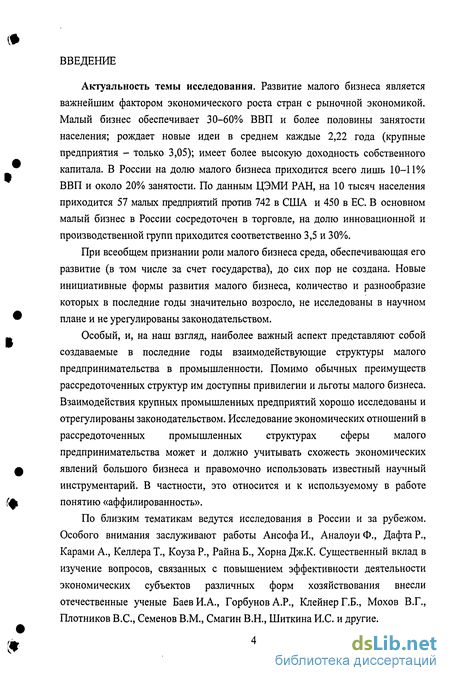 ВВЕДЕНИЕ

**Актуальность темы исследования.** Развитие малого бизнеса является важнейшим фактором экономического роста стран с рыночной экономикой. Малый бизнес обеспечивает 30–60% ВВП и более половины занятости населения; рождает новые идеи в среднем каждые 2,22 года (крупные предприятия – только 3,05); имеет более высокую доходность собственного капитала. В России на долю малого бизнеса приходится всего лишь 10–11% ВВП и около 20% занятости. По данным ЦЭМИ РАН, на 10 тысяч населения приходится 57 малых предприятий против 742 в США и 450 в ЕС. В основном малый бизнес в России сосредоточен в торговле, на долю инновационной и производственной групп приходится соответственно 3,5 и 30%.

При всеобщем признании роли малого бизнеса среда, обеспечивающая его развитие (в том числе за счет государства), до сих пор не создана. Новые инициативные формы развития малого бизнеса, количество и разнообразие которых в последние годы значительно возросло, не исследованы в научном плане и не урегулированы законодательством.

Особый, и, на наш взгляд, наиболее важный аспект представляют собой создаваемые в последние годы взаимодействующие структуры малого предпринимательства в промышленности. Помимо обычных преимуществ рассредоточенных структур им доступны привилегии и льготы малого бизнеса. Взаимодействия крупных промышленных предприятий хорошо исследованы и отрегулированы законодательством. Исследование экономических отношений в рассредоточенных промышленных структурах сферы малого предпринимательства может и должно учитывать схожесть экономических явлений большого бизнеса и правомочно использовать известный научный инструментарий. В частности, это относится и к используемому в работе понятию «аффилированность».

По близким тематикам ведутся исследования в России и за рубежом. Особого внимания заслуживают работы Ансофа И., Аналоуи Ф., Дафта Р., Карами А., Келлера Т., Коуза Р., Райна Б., Хорна Дж.К. Существенный вклад в изучение вопросов, связанных с повышением эффективности деятельности экономических субъектов различных форм хозяйствования внесли отечественные ученые Баев И.А., Горбунов А.Р., Клейнер Г.Б., Мохов В.Г., Плотников В.С., Семенов В.М., Смагин В.Н., Шиткина И.С. и другие.

4

dsLib.net
библиотека диссертаций